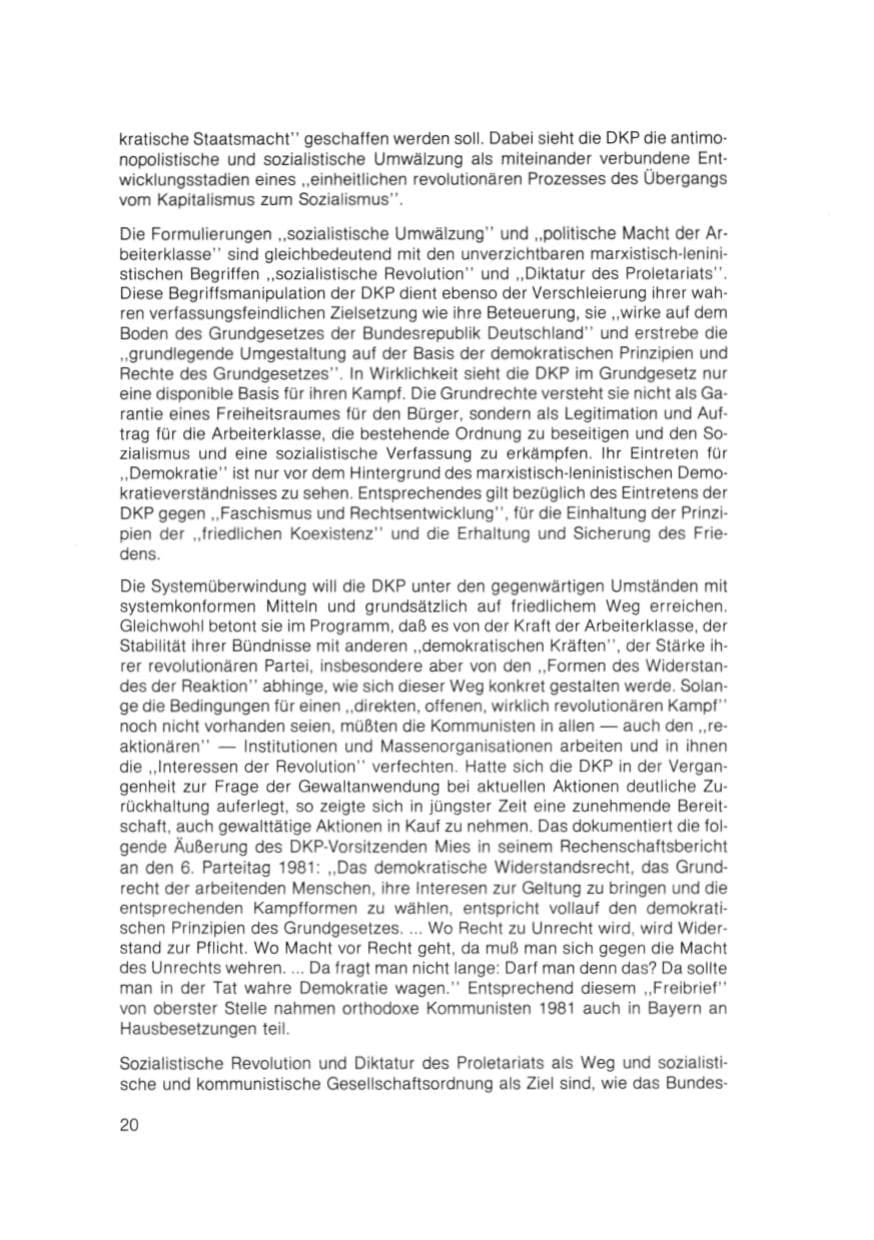 kratische Staatsmacht" geschaffen werden soll. Dabei sieht die DKP die antimonopolistische und sozialistische Umwälzung als miteinander verbundene Entwicklungsstadien eines „einheitlichen revolutionären Prozesses des Übergangs vom Kapitalismus zum Sozialismus".

Die Formulierungen „sozialistische Umwälzung" und „politische Macht der Arbeiterklasse" sind gleichbedeutend mit den unverzichtbaren marxistisch-leninistischen Begriffen „sozialistische Revolution" und „Diktatur des Proletariats". Diese Begriffsmanipulation der DKP dient ebenso der Verschleierung ihrer wahren verfassungsfeindlichen Zielsetzung wie ihre Beteuerung, sie „wirke auf dem Boden des Grundgesetzes der Bundesrepublik Deutschland" und erstrebe die „grundlegende Umgestaltung auf der Basis der demokratischen Prinzipien und Rechte des Grundgesetzes". In Wirklichkeit sieht die DKP im Grundgesetz nur eine disponible Basis für ihren Kampf. Die Grundrechte versteht sie nicht als Garantie eines Freiheitsraumes für den Bürger, sondern als Legitimation und Auftrag für die Arbeiterklasse, die bestehende Ordnung zu beseitigen und den Sozialismus und eine sozialistische Verfassung zu erkämpfen. Ihr Eintreten für „Demokratie" ist nur vor dem Hintergrund des marxistisch-leninistischen Demokratieverständnisses zu sehen. Entsprechendes gilt bezüglich des Eintretens der DKP gegen „Faschismus und Rechtsentwicklung", für die Einhaltung der Prinzipien der „friedlichen Koexistenz" und die Erhaltung und Sicherung des Friedens.

Die Systemüberwindung will die DKP unter den gegenwärtigen Umständen mit systemkonformen Mitteln und grundsätzlich auf friedlichem Weg erreichen. Gleichwohl betont sie im Programm, daß es von der Kraft der Arbeiterklasse, der Stabilität ihrer Bündnisse mit anderen „demokratischen Kräften", der Stärke ihrer revolutionären Partei, insbesondere aber von den „Formen des Widerstandes der Reaktion" abhinge, wie sich dieser Weg konkret gestalten werde. Solange die Bedingungen für einen „direkten, offenen, wirklich revolutionären Kampf" noch nicht vorhanden seien, müßten die Kommunisten in allen — auch den „reaktionären" — Institutionen und Massenorganisationen arbeiten und in ihnen die „Interessen der Revolution" verfechten. Hatte sich die DKP in der Vergangenheit zur Frage der Gewaltanwendung bei aktuellen Aktionen deutliche Zurückhaltung auferlegt, so zeigte sich in jüngster Zeit eine zunehmende Bereitschaft, auch gewalttätige Aktionen in Kauf zu nehmen. Das dokumentiert die folgende Äußerung des DKP-Vorsitzenden Mies in seinem Rechenschaftsbericht an den 6. Parteitag 1981: „Das demokratische Widerstandsrecht, das Grundrecht der arbeitenden Menschen, ihre Interesen zur Geltung zu bringen und die entsprechenden Kampfformen zu wählen, entspricht vollauf den demokratischen Prinzipien des Grundgesetzes. ... Wo Recht zu Unrecht wird, wird Widerstand zur Pflicht. Wo Macht vor Recht geht, da muß man sich gegen die Macht des Unrechts wehren. ... Da fragt man nicht lange: Darf man denn das? Da sollte man in der Tat wahre Demokratie wagen." Entsprechend diesem „Freibrief" von oberster Stelle nahmen orthodoxe Kommunisten 1981 auch in Bayern an Hausbesetzungen teil.

Sozialistische Revolution und Diktatur des Proletariats als Weg und sozialistische und kommunistische Gesellschaftsordnung als Ziel sind, wie das Bundes-

20